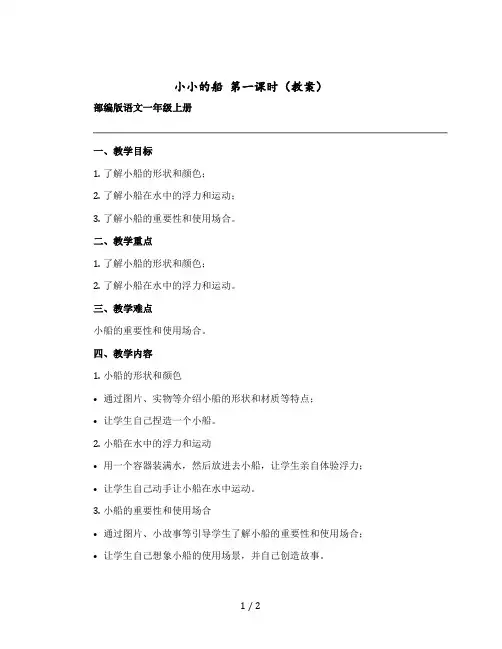 小小的船 第一课时（教案）

部编版语文一年级上册

一、教学目标

1. 了解小船的形状和颜色；

2. 了解小船在水中的浮力和运动；

3. 了解小船的重要性和使用场合。

二、教学重点

1. 了解小船的形状和颜色；

2. 了解小船在水中的浮力和运动。

三、教学难点

小船的重要性和使用场合。

四、教学内容

1. 小船的形状和颜色

• 通过图片、实物等介绍小船的形状和材质等特点；

• 让学生自己捏造一个小船。

2. 小船在水中的浮力和运动

• 用一个容器装满水，然后放进去小船，让学生亲自体验浮力；

• 让学生自己动手让小船在水中运动。

3. 小船的重要性和使用场合

• 通过图片、小故事等引导学生了解小船的重要性和使用场合；

• 让学生自己想象小船的使用场景，并自己创造故事。

1 / 2